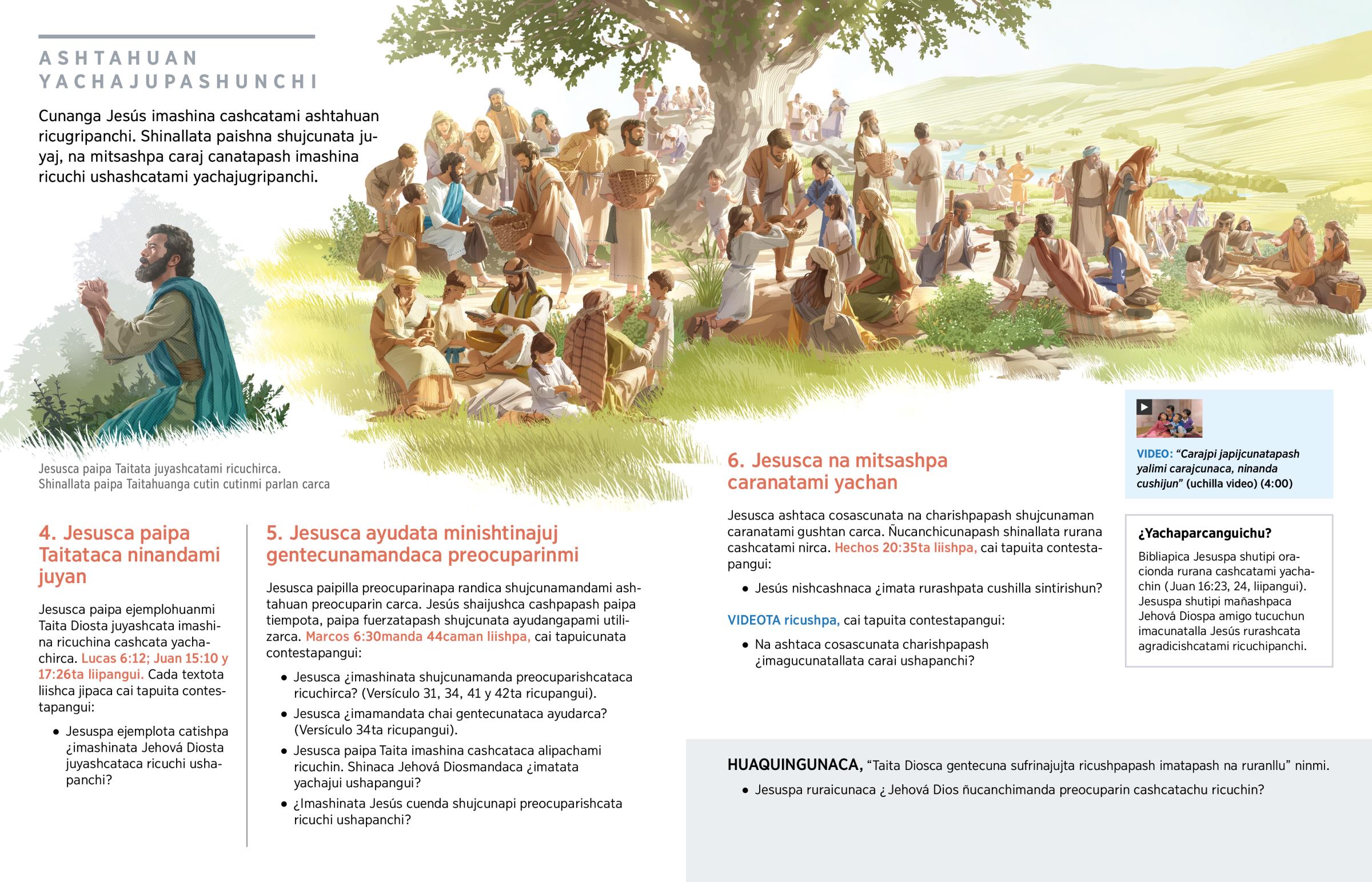 ASHTAHUAN YACHAJUPASHUNCHI

Cunanga Jesús imashina cashcatami ashtahuan ricugripanchi. Shinallata paishna shujcunata juyaj, na mitsashpa caraj canatapash imashina ricuchi ushashcatami yachajugripanchi.

Jesusca paipa Taitata juyashcatami ricuchirca. Shinallata paipa Taitahuanga cutin cutinmi parlan carca

4. Jesusca paipa Taitataca ninandami juyan

Jesusca paipa ejemplohuanmi Taita Diosta juyashcata imashina ricuchina cashcata yachachirca. Lucas 6:12; Juan 15:10 y 17:26ta liipangui. Cada textota liishca jipaca cai tapuita contestapangui:

• Jesuspa ejemplota catishpa ¿imashinata Jehová Diosta juyashcataca ricuchi ushapanchi?

5. Jesusca ayudata minishtinajuj gentecunamandaca preocuparinmi

Jesusca paipilla preocuparinapa randica shujcunamandami ashtahuan preocuparin carca. Jesús shaijushca cashpapash paipa tiempota, paipa fuerzatapash shujcunata ayudangapami utilizarca. Marcos 6:30manda 44caman liishpa, cai tapuicunata contestapangui:

• Jesusca ¿imashinata shujcunamanda preocuparishcataca ricuchirca? (Versículo 31, 34, 41 y 42ta ricupangui).

• Jesusca ¿imamandata chai gentecunataca ayudarca? (Versículo 34ta ricupangui).

• Jesusca paipa Taita imashina cashcataca alipachami ricuchin. Shinaca Jehová Diosmandaca ¿imatata yachajui ushapangui?

• ¿Imashinata Jesús cuenda shujcunapi preocuparishcata ricuchi ushapanchi?

6. Jesusca na mitsashpa caranatami yachan

Jesusca ashtaca cosascunata na charishpapash shujcunaman caranatami gushtan carca. Ñucanchicunapash shinallata rurana cashcatami nirca. Hechos 20:35ta liishpa, cai tapuita contestapangui:

• Jesús nishcashnaca ¿imata rurashpata cushilla sintirishun?

VIDEOTA ricushpa, cai tapuita contestapangui:

• Na ashtaca cosascunata charishpapash ¿imagucunatallata carai ushapanchi?

VIDEO: “Carajpi japijcunatapash yalimi carajcunaca, ninanda cushijun” (uchilla video) (4:00)

¿Yachaparcanguichu?

Bibliapica Jesuspa shutipi oracionda rurana cashcatami yachachin (Juan 16:23, 24, liipangui). Jesuspa shutipi mañashpaca Jehová Diospa amigo tucuchun imacunatalla Jesús rurashcata agradicishcatami ricuchipanchi.

HUAQUINGUNACA, “Taita Diosca gentecuna sufrinajujta ricushpapash imatapash na ruranllu” ninmi.

• Jesuspa ruraicunaca ¿Jehová Dios ñucanchimanda preocuparin cashcatachu ricuchin?